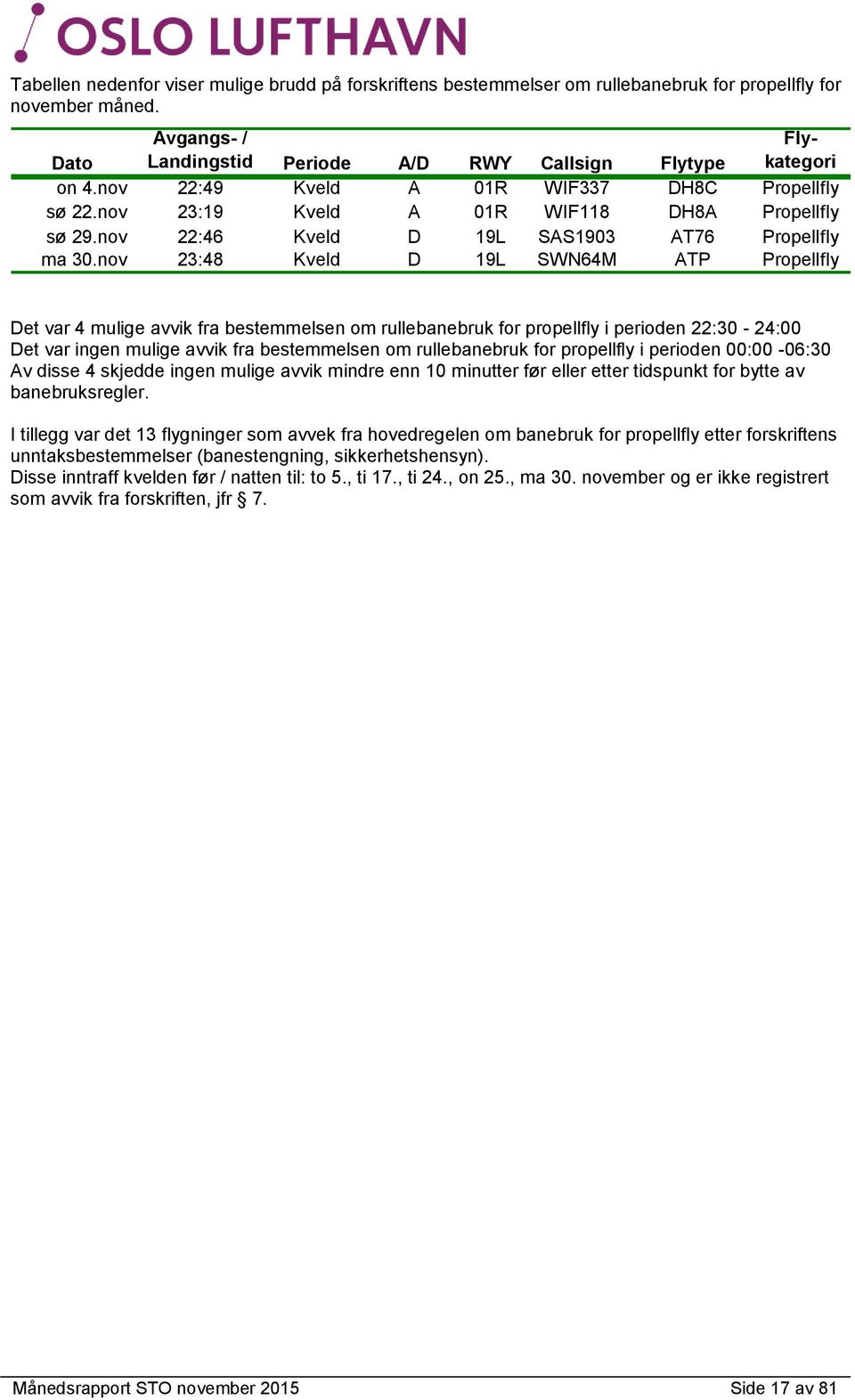 OSLO LUFTHAVN

Tabellen nedenfor viser mulige brudd på forskriftens bestemmelser om rullebanebruk for propellfly for november måned.

| Dato | Avgangs- / Landingstid | Periode | A/D | RWY | Callsign | Flytype | Fly-kategori |
|---|---|---|---|---|---|---|---|
| on 4.nov | 22:49 | Kveld | A | 01R | WIF337 | DH8C | Propellfly |
| sø 22.nov | 23:19 | Kveld | A | 01R | WIF118 | DH8A | Propellfly |
| sø 29.nov | 22:46 | Kveld | D | 19L | SAS1903 | AT76 | Propellfly |
| ma 30.nov | 23:48 | Kveld | D | 19L | SWN64M | ATP | Propellfly |

Det var 4 mulige avvik fra bestemmelsen om rullebanebruk for propellfly i perioden 22:30 - 24:00
Det var ingen mulige avvik fra bestemmelsen om rullebanebruk for propellfly i perioden 00:00 -06:30
Av disse 4 skjedde ingen mulige avvik mindre enn 10 minutter før eller etter tidspunkt for bytte av banebruksregler.

I tillegg var det 13 flygninger som avvek fra hovedregelen om banebruk for propellfly etter forskriftens unntaksbestemmelser (banestengning, sikkerhetshensyn).
Disse inntraff kvelden før / natten til: to 5., ti 17., ti 24., on 25., ma 30. november og er ikke registrert som avvik fra forskriften, jfr § 7.

Månedsrapport STO november 2015

Side 17 av 81